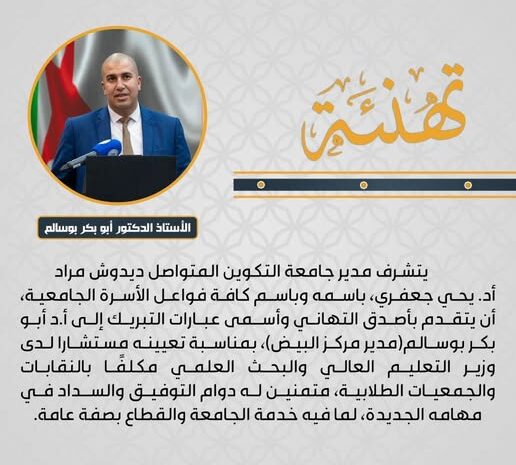 تهنئة

الأستاذ الدكتور أبو بكر بوسالم

يتشرف مدير جامعة التكوين المتواصل ديدوش مراد أد. يحي جعفري، باسمه وباسم كافة فواعل الأسرة الجامعية، أن يتقدم بأصدق التهاني وأسمى عبارات التبريك إلى أ.د أبو بكر بوسالم(مدير مركز البيض)، بمناسبة تعيينه مستشارا لدى وزير التعليم العالي والبحث العلمي مكلفًا بالنقابات والجمعيات الطلابية، متمنين له دوام التوفيق والسداد في مهامه الجديدة، لما فيه خدمة الجامعة والقطاع بصفة عامة.